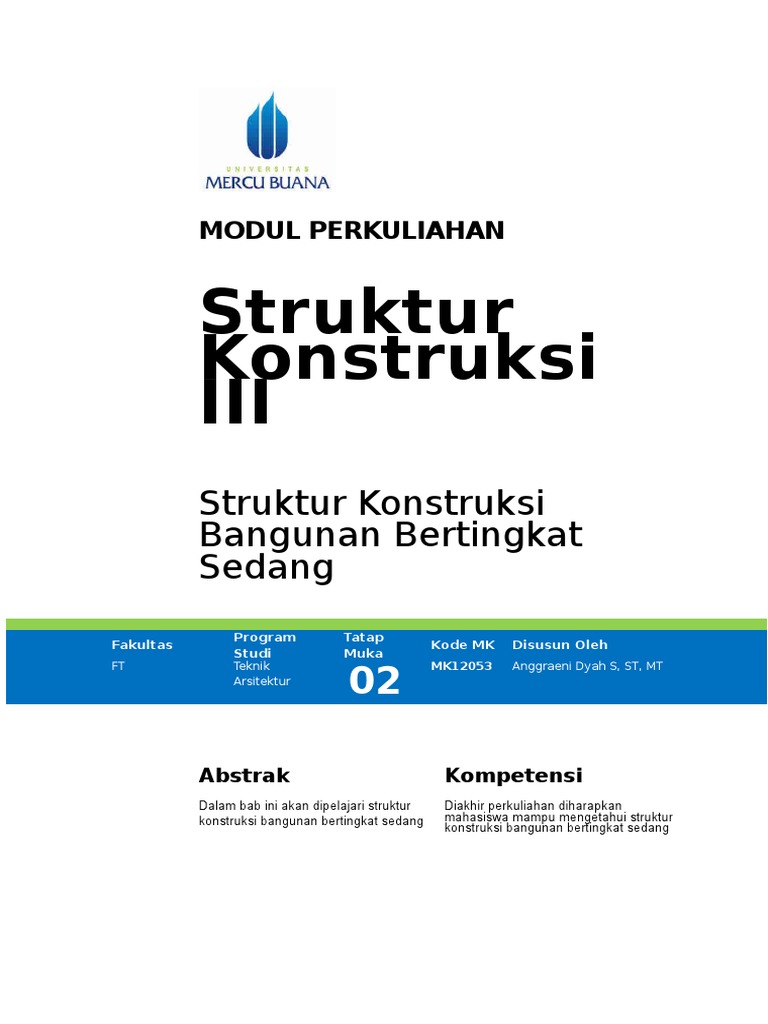 UNIVERSITAS
MERCU BUANA

MODUL PERKULIAHAN

Struktur Konstruksi III

Struktur Konstruksi Bangunan Bertingkat Sedang

| Fakultas | Program Studi | Tatap Muka | Kode MK | Disusun Oleh |
|---|---|---|---|---|
| FT | Teknik Arsitektur | 02 | MK12053 | Anggraeni Dyah S, ST, MT |

Abstrak

Dalam bab ini akan dipelajari struktur konstruksi bangunan bertingkat sedang

Kompetensi

Diakhir perkuliahan diharapkan mahasiswa mampu mengetahui struktur konstruksi bangunan bertingkat sedang